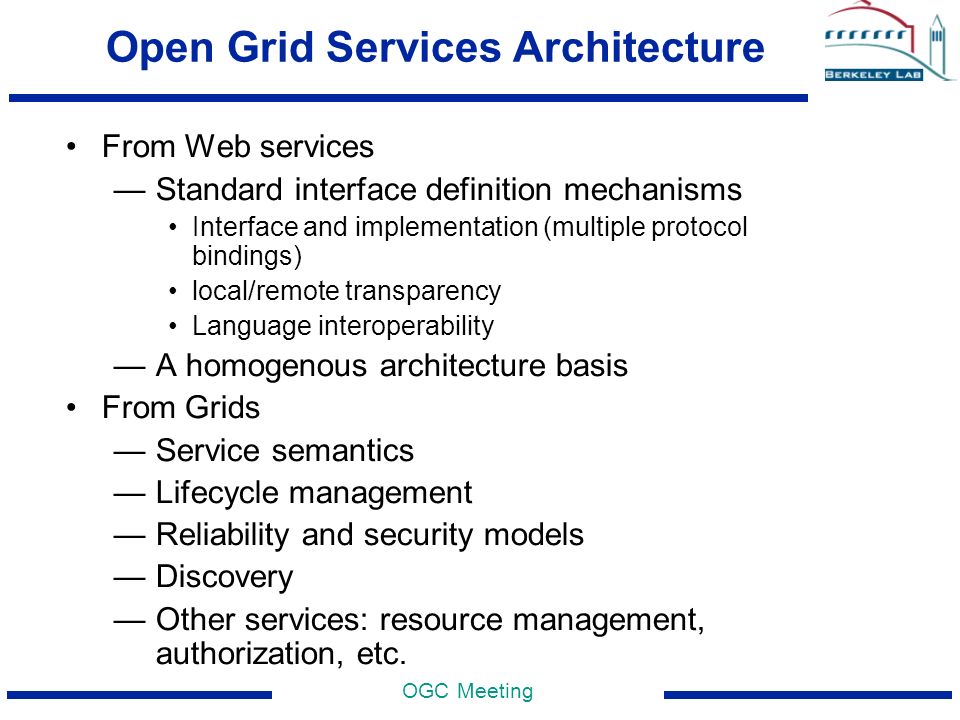 Open Grid Services Architecture

BERKELEY LAB

• From Web services
— Standard interface definition mechanisms
• Interface and implementation (multiple protocol bindings)
• local/remote transparency
• Language interoperability
— A homogenous architecture basis
• From Grids
— Service semantics
— Lifecycle management
— Reliability and security models
— Discovery
— Other services: resource management, authorization, etc.

OGC Meeting